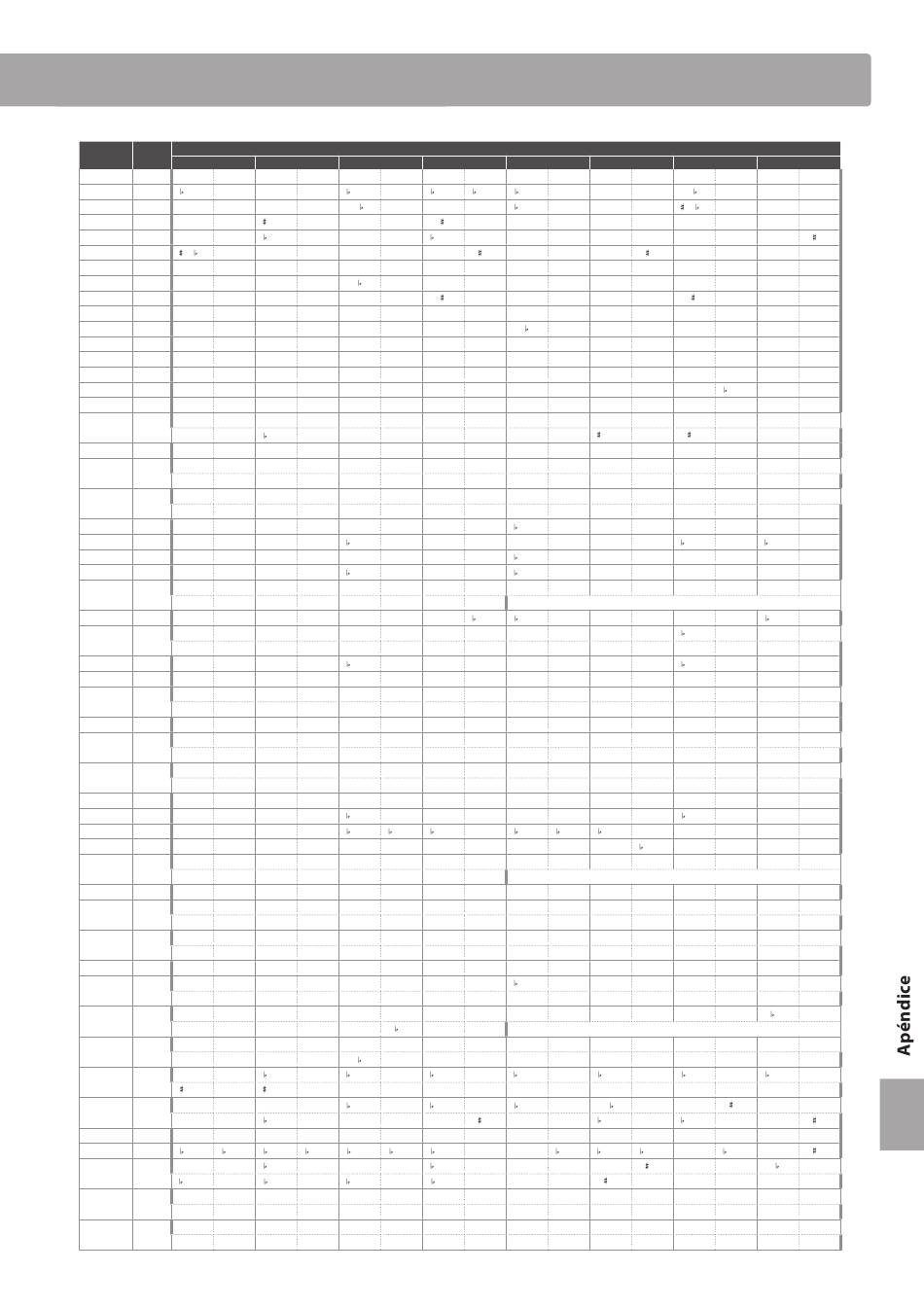 Apéndice